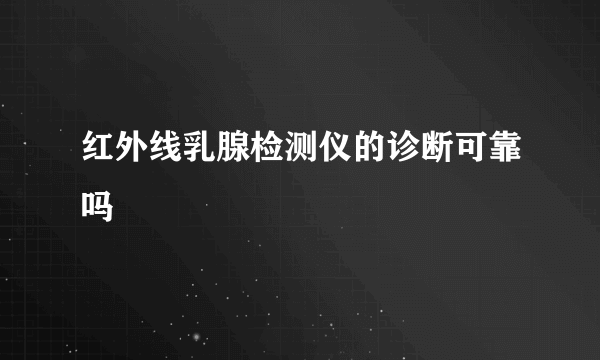 红外线乳腺检测仪的诊断可靠吗